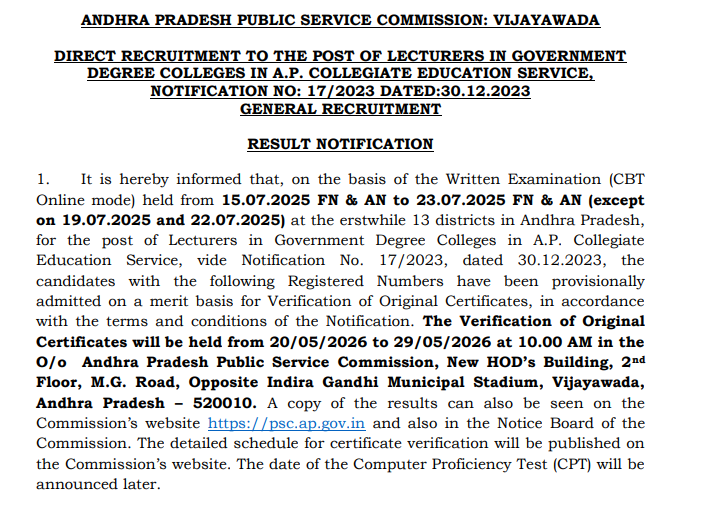 ANDHRA PRADESH PUBLIC SERVICE COMMISSION: VIJAYAWADA

DIRECT RECRUITMENT TO THE POST OF LECTURERS IN GOVERNMENT DEGREE COLLEGES IN A.P. COLLEGIATE EDUCATION SERVICE, NOTIFICATION NO: 17/2023 DATED:30.12.2023 GENERAL RECRUITMENT

RESULT NOTIFICATION

1. It is hereby informed that, on the basis of the Written Examination (CBT Online mode) held from 15.07.2025 FN & AN to 23.07.2025 FN & AN (except on 19.07.2025 and 22.07.2025) at the erstwhile 13 districts in Andhra Pradesh, for the post of Lecturers in Government Degree Colleges in A.P. Collegiate Education Service, vide Notification No. 17/2023, dated 30.12.2023, the candidates with the following Registered Numbers have been provisionally admitted on a merit basis for Verification of Original Certificates, in accordance with the terms and conditions of the Notification. The Verification of Original Certificates will be held from 20/05/2026 to 29/05/2026 at 10.00 AM in the O/o Andhra Pradesh Public Service Commission, New HOD's Building, 2$^{nd}$ Floor, M.G. Road, Opposite Indira Gandhi Municipal Stadium, Vijayawada, Andhra Pradesh – 520010. A copy of the results can also be seen on the Commission's website https://psc.ap.gov.in and also in the Notice Board of the Commission. The detailed schedule for certificate verification will be published on the Commission's website. The date of the Computer Proficiency Test (CPT) will be announced later.